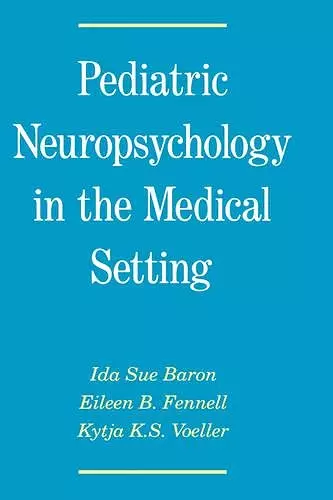 Pediatric Neuropsychology in the Medical Setting

Ida Sue Baron
Eileen B. Fennell
Kytja K.S. Voeller